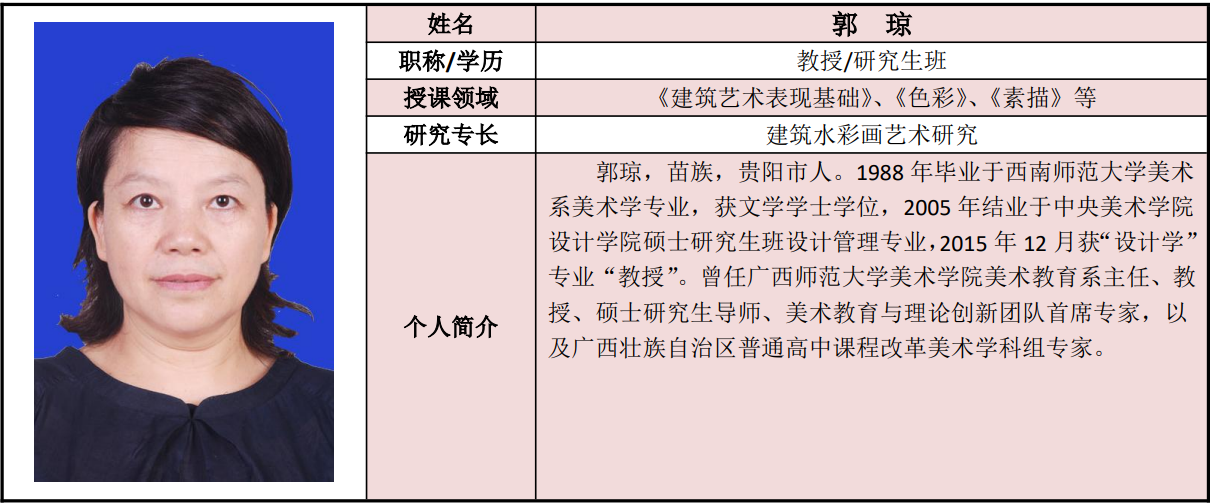 | 姓名 | 郭　琼 |
|---|---|
| 职称/学历 | 教授/研究生班 |
| 授课领域 | 《建筑艺术表现基础》、《色彩》、《素描》等 |
| 研究专长 | 建筑水彩画艺术研究 |
| 个人简介 | 郭琼，苗族，贵阳市人。1988 年毕业于西南师范大学美术系美术学专业，获文学学士学位，2005 年结业于中央美术学院设计学院硕士研究生班设计管理专业，2015 年 12 月获“设计学”专业“教授”。曾任广西师范大学美术学院美术教育系主任、教授、硕士研究生导师、美术教育与理论创新团队首席专家，以及广西壮族自治区普通高中课程改革美术学科组专家。 |